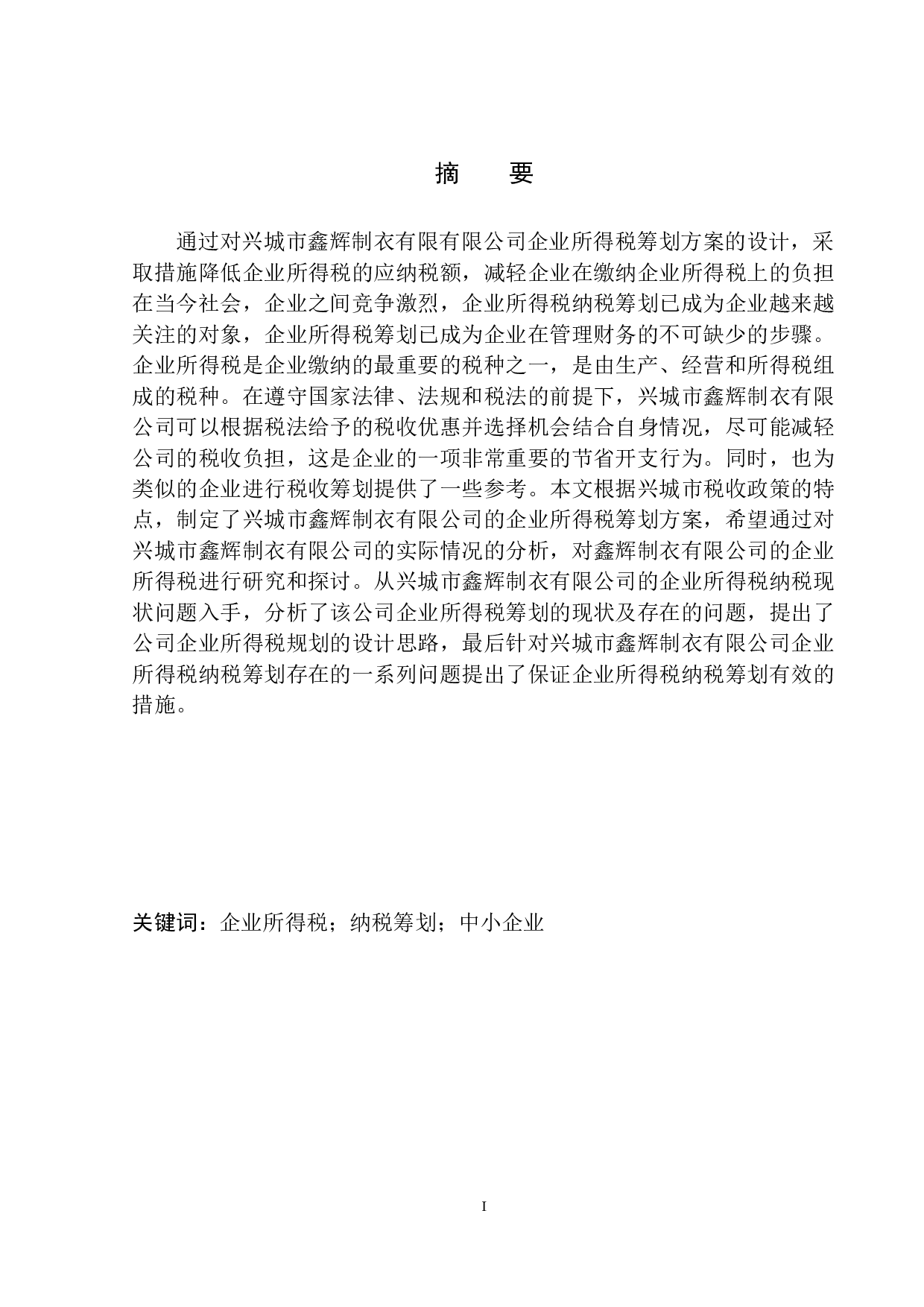 摘　要

通过对兴城市鑫辉制衣有限有限公司企业所得税筹划方案的设计，采取措施降低企业所得税的应纳税额，减轻企业在缴纳企业所得税上的负担在当今社会，企业之间竞争激烈，企业所得税纳税筹划已成为企业越来越关注的对象，企业所得税筹划已成为企业在管理财务的不可缺少的步骤。企业所得税是企业缴纳的最重要的税种之一，是由生产、经营和所得税组成的税种。在遵守国家法律、法规和税法的前提下，兴城市鑫辉制衣有限公司可以根据税法给予的税收优惠并选择机会结合自身情况，尽可能减轻公司的税收负担，这是企业的一项非常重要的节省开支行为。同时，也为类似的企业进行税收筹划提供了一些参考。本文根据兴城市税收政策的特点，制定了兴城市鑫辉制衣有限公司的企业所得税筹划方案，希望通过对兴城市鑫辉制衣有限公司的实际情况的分析，对鑫辉制衣有限公司的企业所得税进行研究和探讨。从兴城市鑫辉制衣有限公司的企业所得税纳税现状问题入手，分析了该公司企业所得税筹划的现状及存在的问题，提出了公司企业所得税规划的设计思路，最后针对兴城市鑫辉制衣有限公司企业所得税纳税筹划存在的一系列问题提出了保证企业所得税纳税筹划有效的措施。

关键词：企业所得税；纳税筹划；中小企业

I